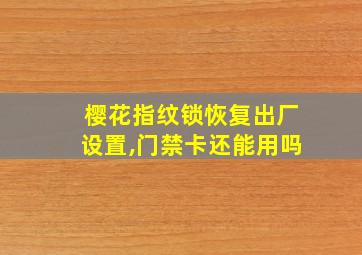 樱花指纹锁恢复出厂设置,门禁卡还能用吗